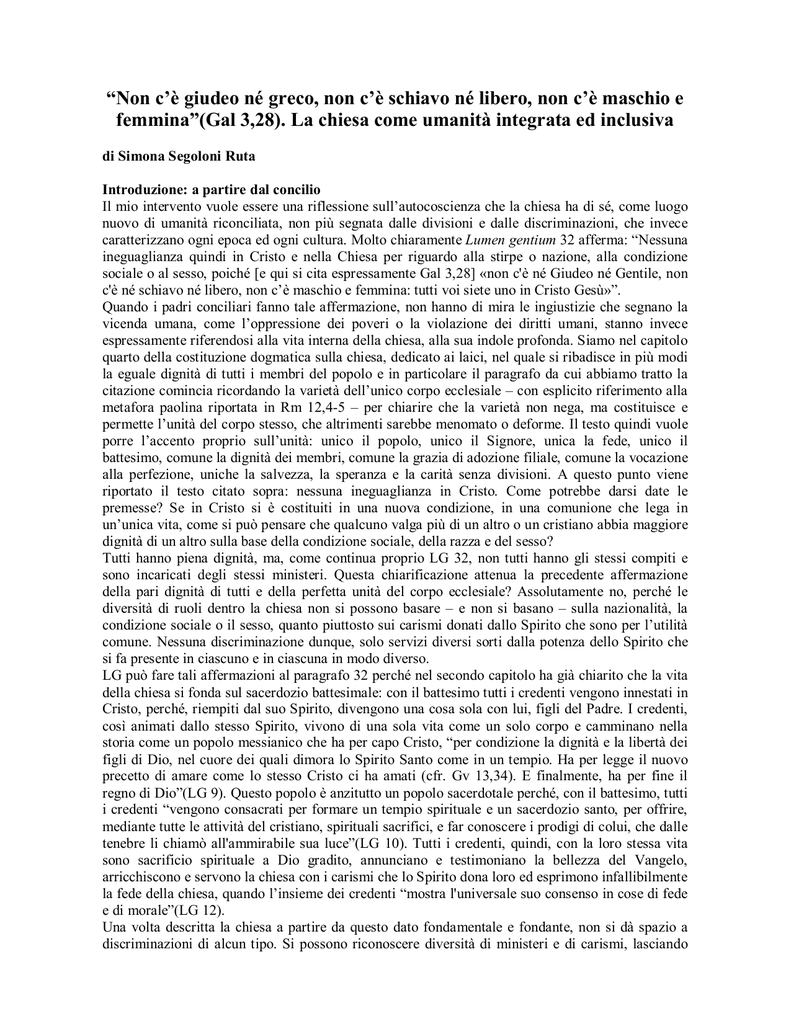 “Non c’è giudeo né greco, non c’è schiavo né libero, non c’è maschio e femmina”(Gal 3,28). La chiesa come umanità integrata ed inclusiva

di Simona Segoloni Ruta

Introduzione: a partire dal concilio
Il mio intervento vuole essere una riflessione sull’autocoscienza che la chiesa ha di sé, come luogo nuovo di umanità riconciliata, non più segnata dalle divisioni e dalle discriminazioni, che invece caratterizzano ogni epoca ed ogni cultura. Molto chiaramente Lumen gentium 32 afferma: “Nessuna ineguaglianza quindi in Cristo e nella Chiesa per riguardo alla stirpe o nazione, alla condizione sociale o al sesso, poiché [e qui si cita espressamente Gal 3,28] «non c'è né Giudeo né Gentile, non c'è né schiavo né libero, non c’è maschio e femmina: tutti voi siete uno in Cristo Gesù»”.
Quando i padri conciliari fanno tale affermazione, non hanno di mira le ingiustizie che segnano la vicenda umana, come l’oppressione dei poveri o la violazione dei diritti umani, stanno invece espressamente riferendosi alla vita interna della chiesa, alla sua indole profonda. Siamo nel capitolo quarto della costituzione dogmatica sulla chiesa, dedicato ai laici, nel quale si ribadisce in più modi la eguale dignità di tutti i membri del popolo e in particolare il paragrafo da cui abbiamo tratto la citazione comincia ricordando la varietà dell’unico corpo ecclesiale – con esplicito riferimento alla metafora paolina riportata in Rm 12,4-5 – per chiarire che la varietà non nega, ma costituisce e permette l’unità del corpo stesso, che altrimenti sarebbe menomato o deforme. Il testo quindi vuole porre l’accento proprio sull’unità: unico il popolo, unico il Signore, unica la fede, unico il battesimo, comune la dignità dei membri, comune la grazia di adozione filiale, comune la vocazione alla perfezione, uniche la salvezza, la speranza e la carità senza divisioni. A questo punto viene riportato il testo citato sopra: nessuna ineguaglianza in Cristo. Come potrebbe darsi date le premesse? Se in Cristo si è costituiti in una nuova condizione, in una comunione che lega in un’unica vita, come si può pensare che qualcuno valga più di un altro o un cristiano abbia maggiore dignità di un altro sulla base della condizione sociale, della razza e del sesso?
Tutti hanno piena dignità, ma, come continua proprio LG 32, non tutti hanno gli stessi compiti e sono incaricati degli stessi ministeri. Questa chiarificazione attenua la precedente affermazione della pari dignità di tutti e della perfetta unità del corpo ecclesiale? Assolutamente no, perché le diversità di ruoli dentro la chiesa non si possono basare – e non si basano – sulla nazionalità, la condizione sociale o il sesso, quanto piuttosto sui carismi donati dallo Spirito che sono per l’utilità comune. Nessuna discriminazione dunque, solo servizi diversi sorti dalla potenza dello Spirito che si fa presente in ciascuno e in ciascuna in modo diverso.
LG può fare tali affermazioni al paragrafo 32 perché nel secondo capitolo ha già chiarito che la vita della chiesa si fonda sul sacerdozio battesimale: con il battesimo tutti i credenti vengono innestati in Cristo, perché, riempiti dal suo Spirito, divengono una cosa sola con lui, figli del Padre. I credenti, così animati dallo stesso Spirito, vivono di una sola vita come un solo corpo e camminano nella storia come un popolo messianico che ha per capo Cristo, “per condizione la dignità e la libertà dei figli di Dio, nel cuore dei quali dimora lo Spirito Santo come in un tempio. Ha per legge il nuovo precetto di amare come lo stesso Cristo ci ha amati (cfr. Gv 13,34). E finalmente, ha per fine il regno di Dio”(LG 9). Questo popolo è anzitutto un popolo sacerdotale perché, con il battesimo, tutti i credenti “vengono consacrati per formare un tempio spirituale e un sacerdozio santo, per offrire, mediante tutte le attività del cristiano, spirituali sacrifici, e far conoscere i prodigi di colui, che dalle tenebre li chiamò all'ammirabile sua luce”(LG 10). Tutti i credenti, quindi, con la loro stessa vita sono sacrificio spirituale a Dio gradito, annunciano e testimoniano la bellezza del Vangelo, arricchiscono e servono la chiesa con i carismi che lo Spirito dona loro ed esprimono infallibilmente la fede della chiesa, quando l’insieme dei credenti “mostra l'universale suo consenso in cose di fede e di morale”(LG 12).
Una volta descritta la chiesa a partire da questo dato fondamentale e fondante, non si dà spazio a discriminazioni di alcun tipo. Si possono riconoscere diversità di ministeri e di carismi, lasciando